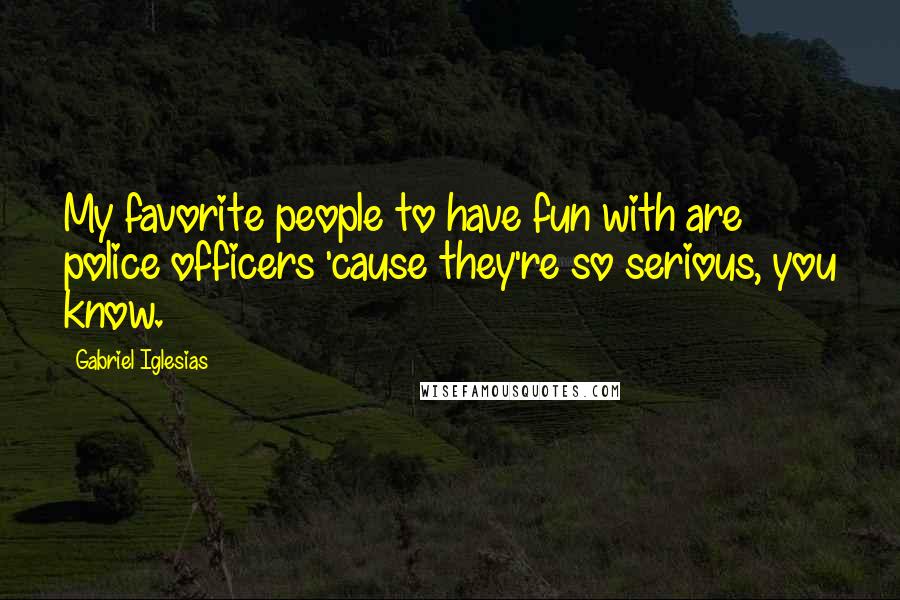 My favorite people to have fun with are police officers 'cause they're so serious, you know.

Gabriel Iglesias

WISEFAMOUSQUOTES.COM